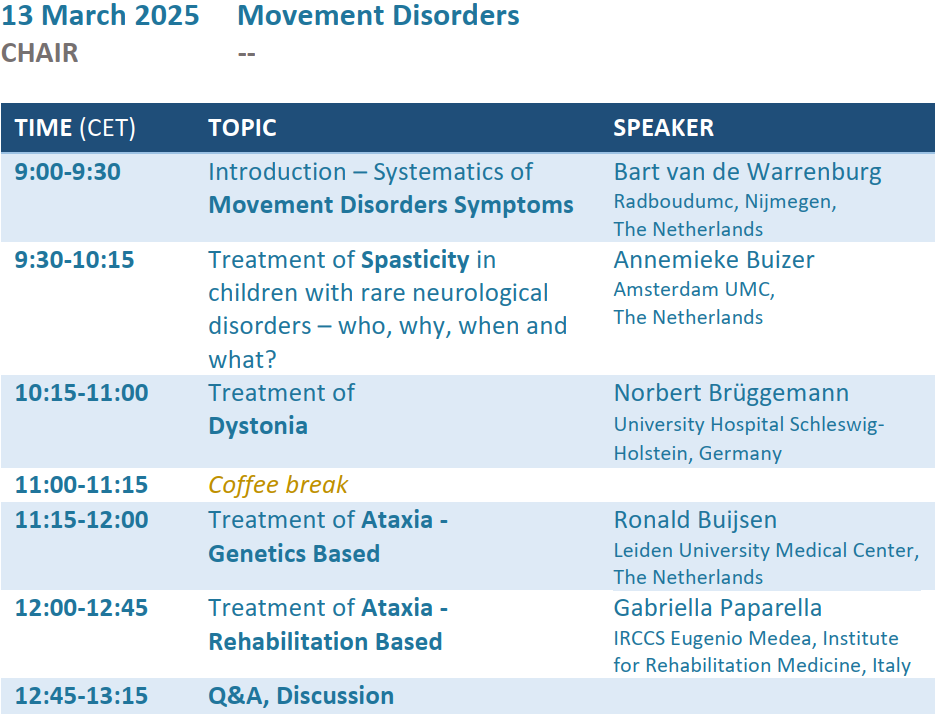 13 March 2025 Movement Disorders
CHAIR --

| TIME (CET) | TOPIC | SPEAKER |
|---|---|---|
| 9:00-9:30 | Introduction – Systematics of Movement Disorders Symptoms | Bart van de Warrenburg Radboudumc, Nijmegen, The Netherlands |
| 9:30-10:15 | Treatment of Spasticity in children with rare neurological disorders – who, why, when and what? | Annemieke Buizer Amsterdam UMC, The Netherlands |
| 10:15-11:00 | Treatment of Dystonia | Norbert Brüggemann University Hospital Schleswig-Holstein, Germany |
| 11:00-11:15 | Coffee break | |
| 11:15-12:00 | Treatment of Ataxia - Genetics Based | Ronald Buijsen Leiden University Medical Center, The Netherlands |
| 12:00-12:45 | Treatment of Ataxia - Rehabilitation Based | Gabriella Paparella IRCCS Eugenio Medea, Institute for Rehabilitation Medicine, Italy |
| 12:45-13:15 | Q&A, Discussion | |